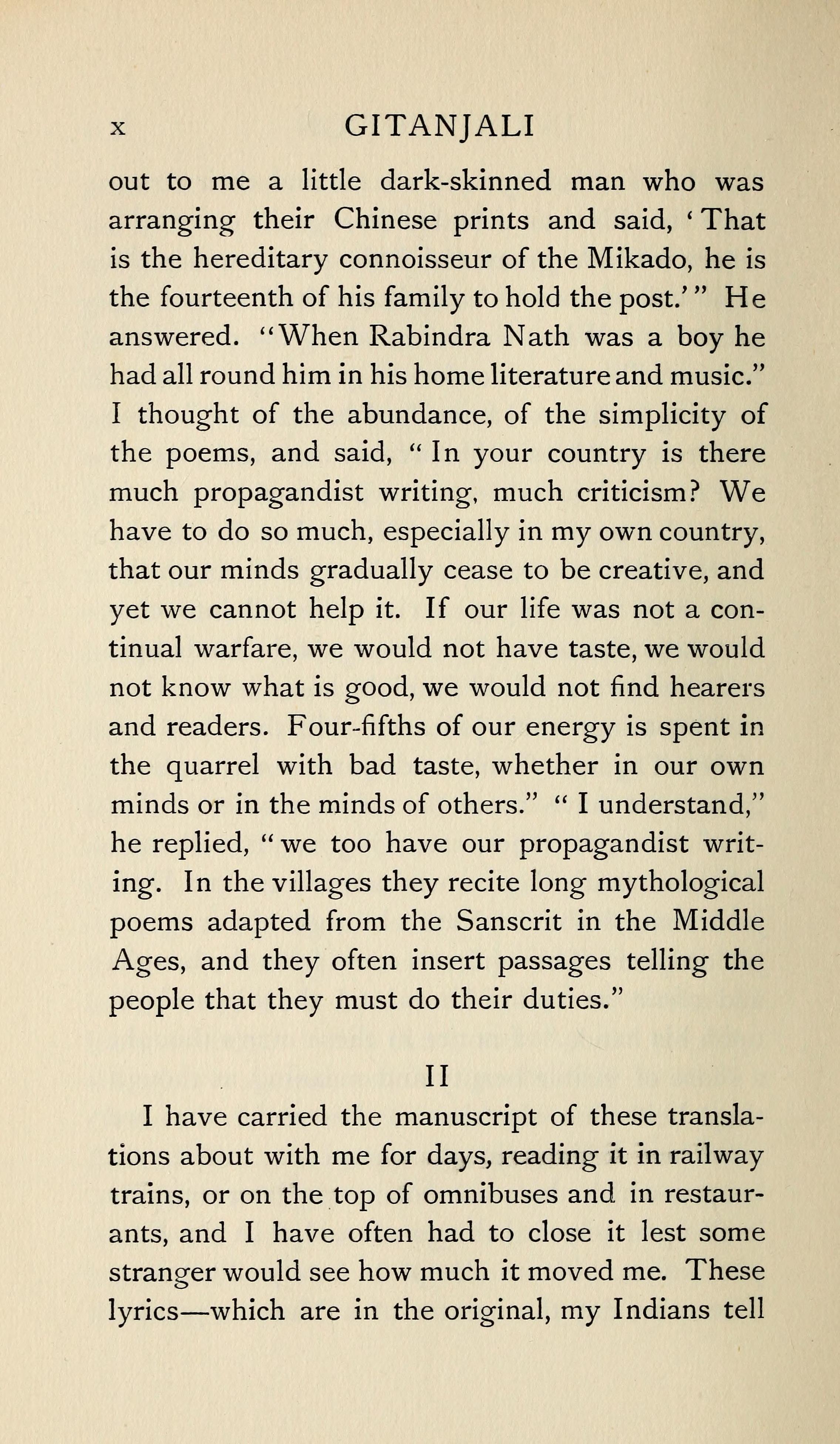 x GITANJALI

out to me a little dark-skinned man who was arranging their Chinese prints and said, 'That is the hereditary connoisseur of the Mikado, he is the fourteenth of his family to hold the post.'" He answered. "When Rabindra Nath was a boy he had all round him in his home literature and music." I thought of the abundance, of the simplicity of the poems, and said, "In your country is there much propagandist writing, much criticism? We have to do so much, especially in my own country, that our minds gradually cease to be creative, and yet we cannot help it. If our life was not a continual warfare, we would not have taste, we would not know what is good, we would not find hearers and readers. Four-fifths of our energy is spent in the quarrel with bad taste, whether in our own minds or in the minds of others." "I understand," he replied, "we too have our propagandist writing. In the villages they recite long mythological poems adapted from the Sanscrit in the Middle Ages, and they often insert passages telling the people that they must do their duties."

II

I have carried the manuscript of these translations about with me for days, reading it in railway trains, or on the top of omnibuses and in restaurants, and I have often had to close it lest some stranger would see how much it moved me. These lyrics—which are in the original, my Indians tell